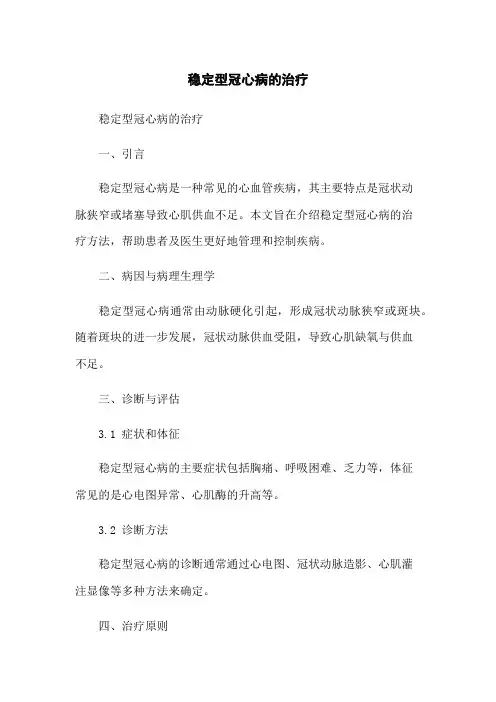 稳定型冠心病的治疗

稳定型冠心病的治疗

一、引言

稳定型冠心病是一种常见的心血管疾病，其主要特点是冠状动脉狭窄或堵塞导致心肌供血不足。本文旨在介绍稳定型冠心病的治疗方法，帮助患者及医生更好地管理和控制疾病。

二、病因与病理生理学

稳定型冠心病通常由动脉硬化引起，形成冠状动脉狭窄或斑块。随着斑块的进一步发展，冠状动脉供血受阻，导致心肌缺氧与供血不足。

三、诊断与评估

3.1 症状和体征

稳定型冠心病的主要症状包括胸痛、呼吸困难、乏力等，体征常见的是心电图异常、心肌酶的升高等。

3.2 诊断方法

稳定型冠心病的诊断通常通过心电图、冠状动脉造影、心肌灌注显像等多种方法来确定。

四、治疗原则